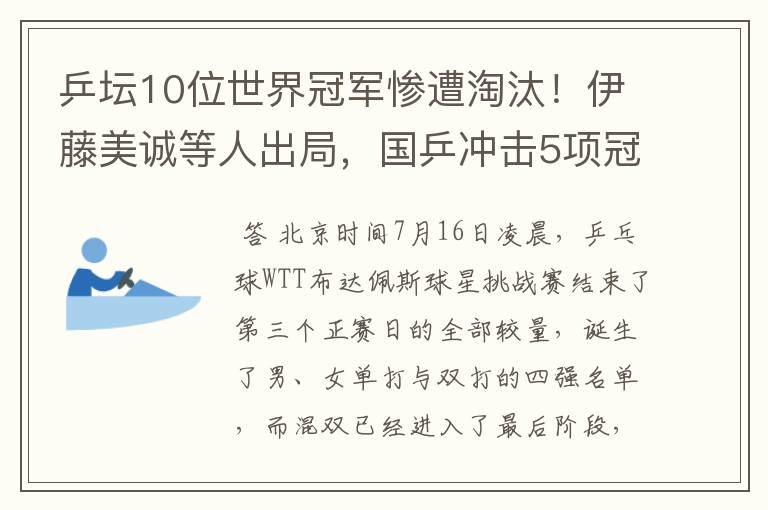 乒坛10位世界冠军惨遭淘汰！伊藤美诚等人出局，国乒冲击5项冠

答 北京时间7月16日凌晨，乒乓球WTT布达佩斯球星挑战赛结束了第三个正赛日的全部较量，诞生了男、女单打与双打的四强名单，而混双已经进入了最后阶段，